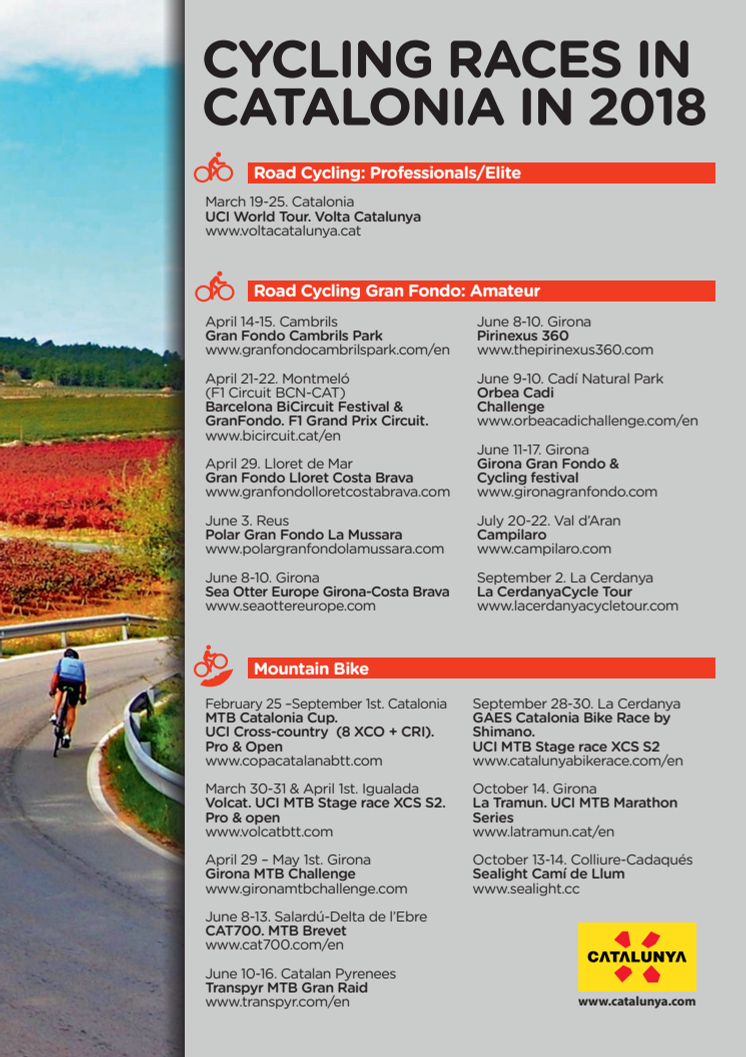 CYCLING RACES IN CATALONIA IN 2018

Road Cycling: Professionals/Elite

March 19-25. Catalonia
UCI World Tour. Volta Catalunya
www.voltacatalunya.cat

Road Cycling Gran Fondo: Amateur

April 14-15. Cambrils
Gran Fondo Cambrils Park
www.granfondocambrilspark.com/en

April 21-22. Montmeló
(F1 Circuit BCN-CAT)
Barcelona BiCircuit Festival & GranFondo. F1 Grand Prix Circuit.
www.bicircuit.cat/en

April 29. Lloret de Mar
Gran Fondo Lloret Costa Brava
www.granfondolloretcostabrava.com

June 3. Reus
Polar Gran Fondo La Mussara
www.polargranfondolamussara.com

June 8-10. Girona
Sea Otter Europe Girona-Costa Brava
www.seaottereurope.com

June 8-10. Girona
Pirinexus 360
www.thepirinexus360.com

June 9-10. Cadí Natural Park
Orbea Cadi Challenge
www.orbeacadichallenge.com/en

June 11-17. Girona
Girona Gran Fondo & Cycling festival
www.gironagranfondo.com

July 20-22. Val d'Aran
Campilaro
www.campilaro.com

September 2. La Cerdanya
La CerdanyaCycle Tour
www.lacerdanyacycletour.com

Mountain Bike

February 25 –September 1st. Catalonia
MTB Catalonia Cup.
UCI Cross-country (8 XCO + CRI).
Pro & Open
www.copacatalanabtt.com

March 30-31 & April 1st. Igualada
Volcat. UCI MTB Stage race XCS S2.
Pro & open
www.volcatbtt.com

April 29 – May 1st. Girona
Girona MTB Challenge
www.gironamtbchallenge.com

June 8-13. Salardú-Delta de l'Ebre
CAT700. MTB Brevet
www.cat700.com/en

June 10-16. Catalan Pyrenees
Transpyr MTB Gran Raid
www.transpyr.com/en

September 28-30. La Cerdanya
GAES Catalonia Bike Race by Shimano.
UCI MTB Stage race XCS S2
www.catalunyabikerace.com/en

October 14. Girona
La Tramun. UCI MTB Marathon Series
www.latramun.cat/en

October 13-14. Colliure-Cadaqués
Sealight Camí de Llum
www.sealight.cc

CATALUNYA
www.catalunya.com